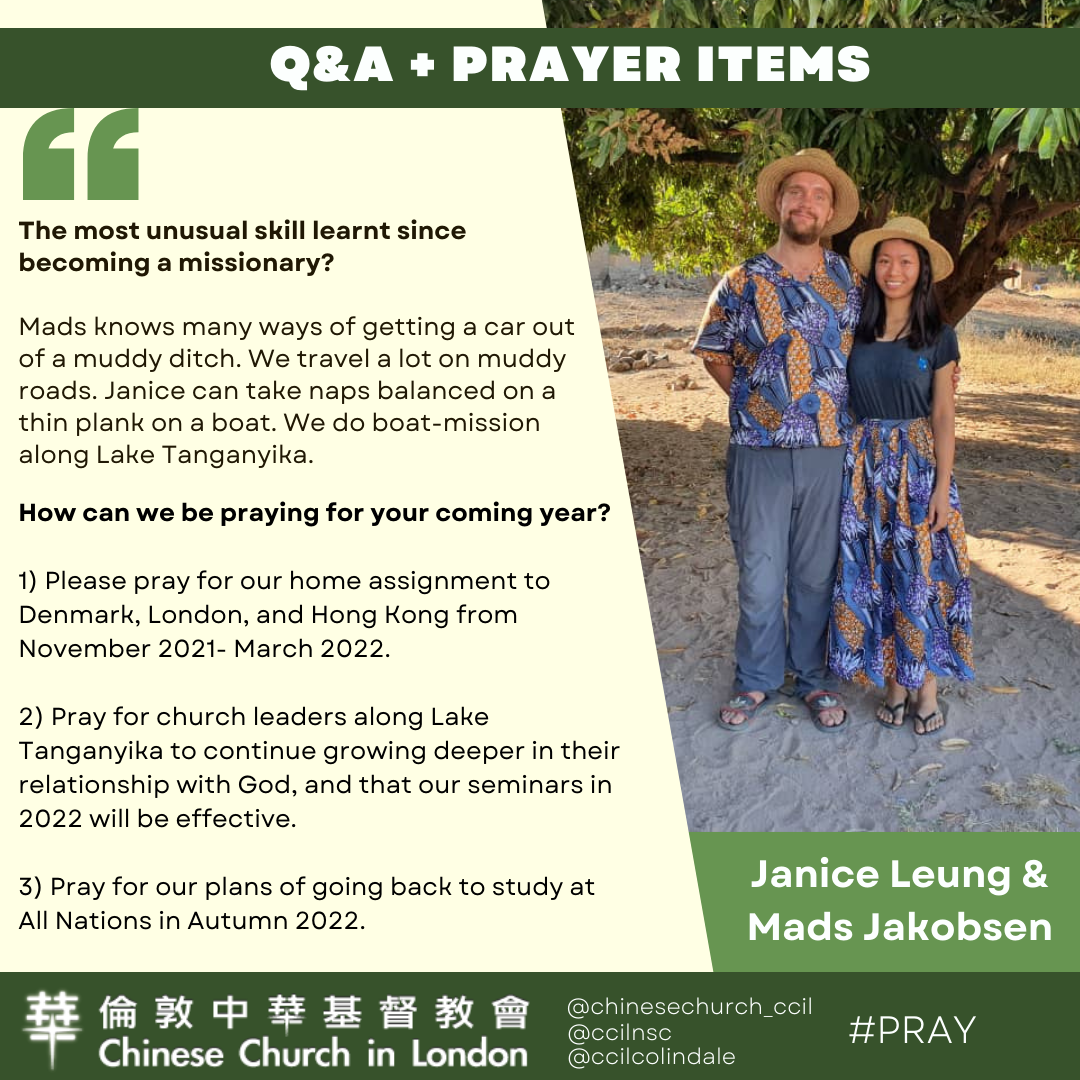 Q&A + PRAYER ITEMS

The most unusual skill learnt since becoming a missionary?

Mads knows many ways of getting a car out of a muddy ditch. We travel a lot on muddy roads. Janice can take naps balanced on a thin plank on a boat. We do boat-mission along Lake Tanganyika.

How can we be praying for your coming year?

1) Please pray for our home assignment to Denmark, London, and Hong Kong from November 2021- March 2022.

2) Pray for church leaders along Lake Tanganyika to continue growing deeper in their relationship with God, and that our seminars in 2022 will be effective.

3) Pray for our plans of going back to study at All Nations in Autumn 2022.

Janice Leung & Mads Jakobsen

華 倫敦中華基督教會
Chinese Church in London

@chinesechurch_ccil
@ccilnsc
@ccilcolindale

#PRAY